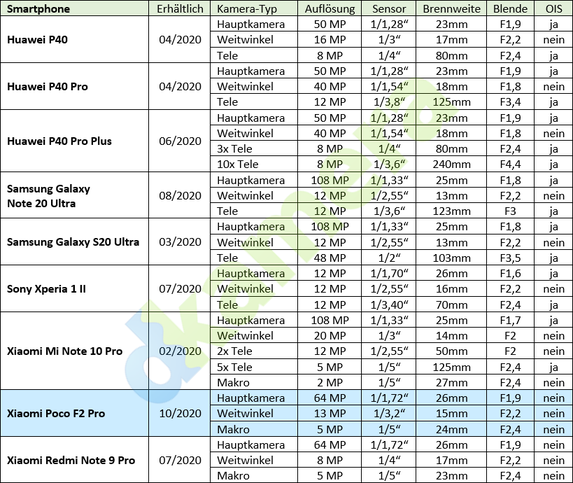 | Smartphone | Erhältlich | Kamera-Typ | Auflösung | Sensor | Brennweite | Blende | OIS |
|---|---|---|---|---|---|---|---|
| Huawei P40 | 04/2020 | Hauptkamera | 50 MP | 1/1,28" | 23mm | F1,9 | ja |
| | | Weitwinkel | 16 MP | 1/3" | 17mm | F2,2 | nein |
| | | Tele | 8 MP | 1/4" | 80mm | F2,4 | ja |
| Huawei P40 Pro | 04/2020 | Hauptkamera | 50 MP | 1/1,28" | 23mm | F1,9 | ja |
| | | Weitwinkel | 40 MP | 1/1,54" | 18mm | F1,8 | nein |
| | | Tele | 12 MP | 1/3,8" | 125mm | F3,4 | ja |
| Huawei P40 Pro Plus | 06/2020 | Hauptkamera | 50 MP | 1/1,28" | 23mm | F1,9 | ja |
| | | Weitwinkel | 40 MP | 1/1,54" | 18mm | F1,8 | nein |
| | | 3x Tele | 8 MP | 1/4" | 80mm | F2,4 | ja |
| | | 10x Tele | 8 MP | 1/3,6" | 240mm | F4,4 | ja |
| Samsung Galaxy Note 20 Ultra | 08/2020 | Hauptkamera | 108 MP | 1/1,33" | 25mm | F1,8 | ja |
| | | Weitwinkel | 12 MP | 1/2,55" | 13mm | F2,2 | nein |
| | | Tele | 12 MP | 1/3,6" | 123mm | F3 | ja |
| Samsung Galaxy S20 Ultra | 03/2020 | Hauptkamera | 108 MP | 1/1,33" | 25mm | F1,8 | ja |
| | | Weitwinkel | 12 MP | 1/2,55" | 13mm | F2,2 | nein |
| | | Tele | 48 MP | 1/2" | 103mm | F3,5 | ja |
| Sony Xperia 1 II | 07/2020 | Hauptkamera | 12 MP | 1/1,70" | 26mm | F1,6 | ja |
| | | Weitwinkel | 12 MP | 1/2,55" | 16mm | F2,2 | nein |
| | | Tele | 12 MP | 1/3,40" | 70mm | F2,4 | ja |
| Xiaomi Mi Note 10 Pro | 02/2020 | Hauptkamera | 108 MP | 1/1,33" | 25mm | F1,7 | ja |
| | | Weitwinkel | 20 MP | 1/3" | 14mm | F2 | nein |
| | | 2x Tele | 12 MP | 1/2,55" | 50mm | F2 | nein |
| | | 5x Tele | 5 MP | 1/5" | 125mm | F2,4 | ja |
| | | Makro | 2 MP | 1/5" | 27mm | F2,4 | nein |
| Xiaomi Poco F2 Pro | 10/2020 | Hauptkamera | 64 MP | 1/1,72" | 26mm | F1,9 | nein |
| | | Weitwinkel | 13 MP | 1/3,2" | 15mm | F2,2 | nein |
| | | Makro | 5 MP | 1/5" | 24mm | F2,4 | nein |
| Xiaomi Redmi Note 9 Pro | 07/2020 | Hauptkamera | 64 MP | 1/1,72" | 26mm | F1,9 | nein |
| | | Weitwinkel | 8 MP | 1/4" | 17mm | F2,2 | nein |
| | | Makro | 5 MP | 1/5" | 23mm | F2,4 | nein |

dkamera